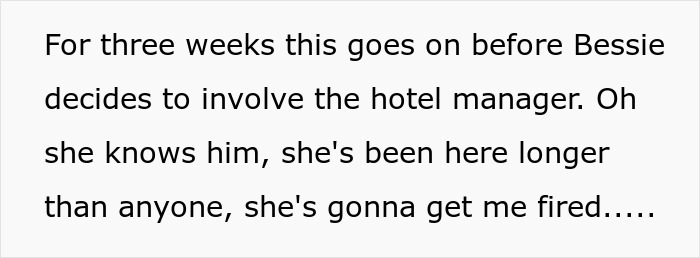 For three weeks this goes on before Bessie decides to involve the hotel manager. Oh she knows him, she's been here longer than anyone, she's gonna get me fired.....